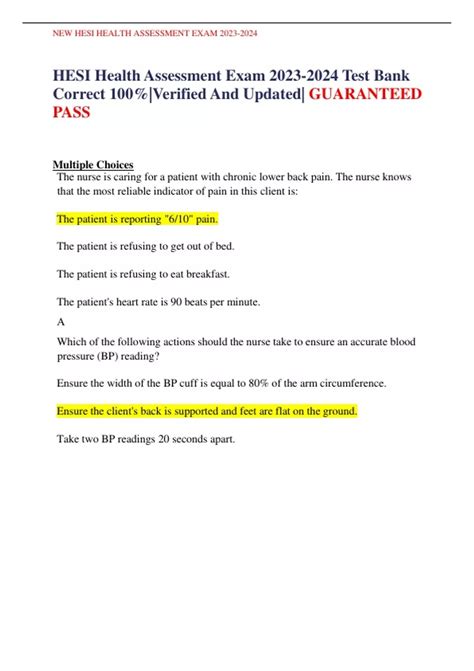 NEW HESI HEALTH ASSESSMENT EXAM 2023-2024

HESI Health Assessment Exam 2023-2024 Test Bank Correct 100%|Verified And Updated| GUARANTEED PASS

Multiple Choices
The nurse is caring for a patient with chronic lower back pain. The nurse knows that the most reliable indicator of pain in this client is:

The patient is reporting "6/10" pain.

The patient is refusing to get out of bed.

The patient is refusing to eat breakfast.

The patient's heart rate is 90 beats per minute.

A

Which of the following actions should the nurse take to ensure an accurate blood pressure (BP) reading?

Ensure the width of the BP cuff is equal to 80% of the arm circumference.

Ensure the client's back is supported and feet are flat on the ground.

Take two BP readings 20 seconds apart.